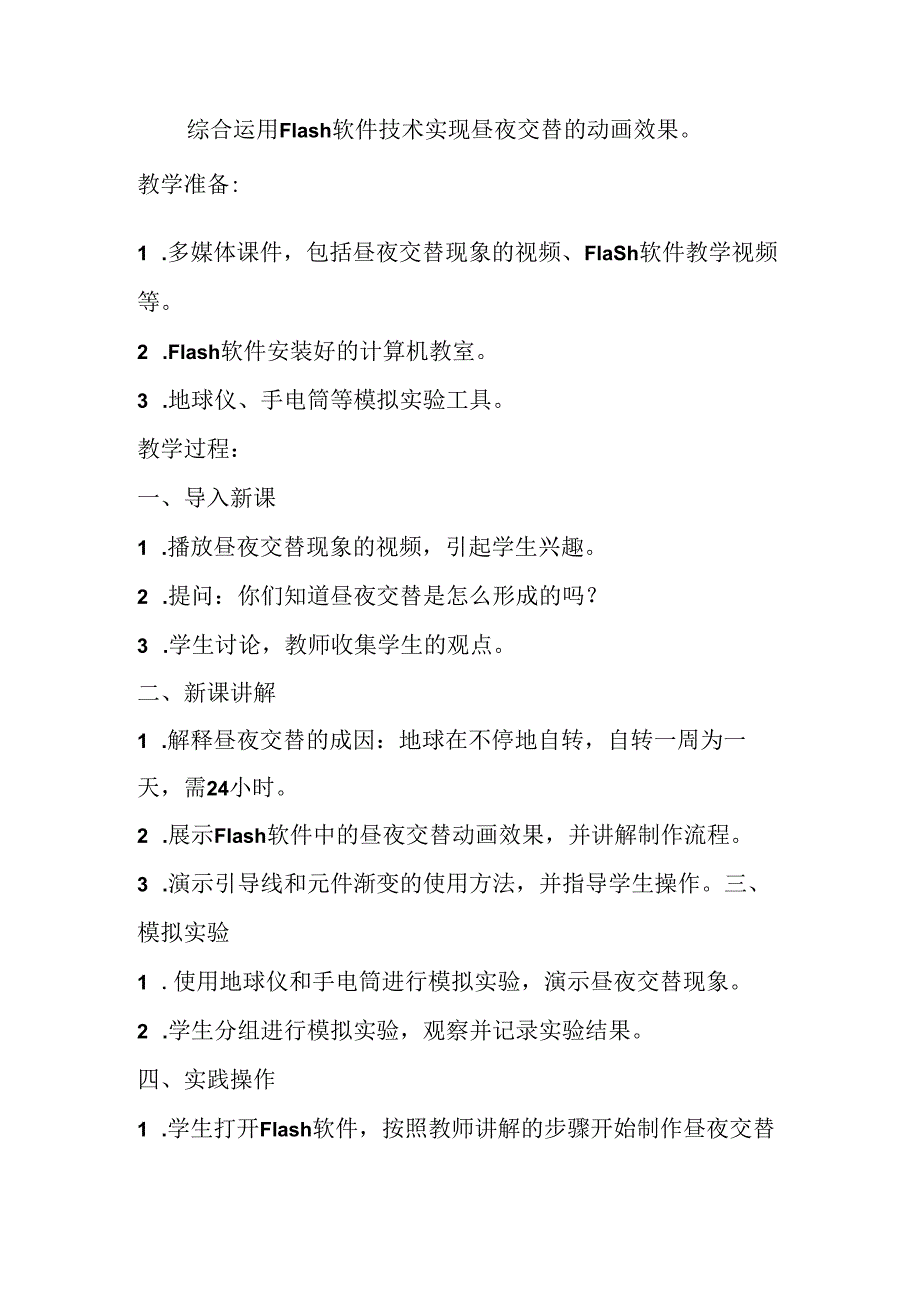 综合运用Flash软件技术实现昼夜交替的动画效果。

教学准备:

1 .多媒体课件，包括昼夜交替现象的视频、FlaSh软件教学视频等。

2 .Flash软件安装好的计算机教室。

3 .地球仪、手电筒等模拟实验工具。

教学过程：

一、导入新课

1 .播放昼夜交替现象的视频，引起学生兴趣。

2 .提问：你们知道昼夜交替是怎么形成的吗？

3 .学生讨论，教师收集学生的观点。

二、新课讲解

1 .解释昼夜交替的成因：地球在不停地自转，自转一周为一天，需24小时。

2 .展示Flash软件中的昼夜交替动画效果，并讲解制作流程。

3 .演示引导线和元件渐变的使用方法，并指导学生操作。三、模拟实验

1 . 使用地球仪和手电筒进行模拟实验，演示昼夜交替现象。

2 .学生分组进行模拟实验，观察并记录实验结果。

四、实践操作

1 .学生打开Flash软件，按照教师讲解的步骤开始制作昼夜交替